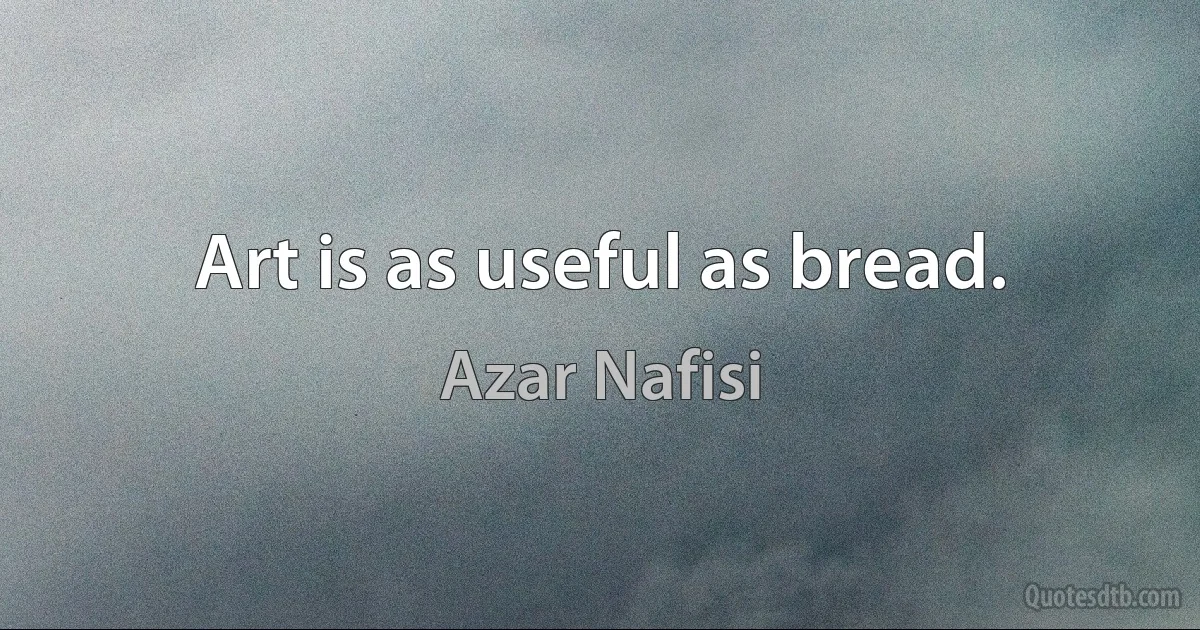 Art is as useful as bread.

Azar Nafisi

Quotesdtb.com